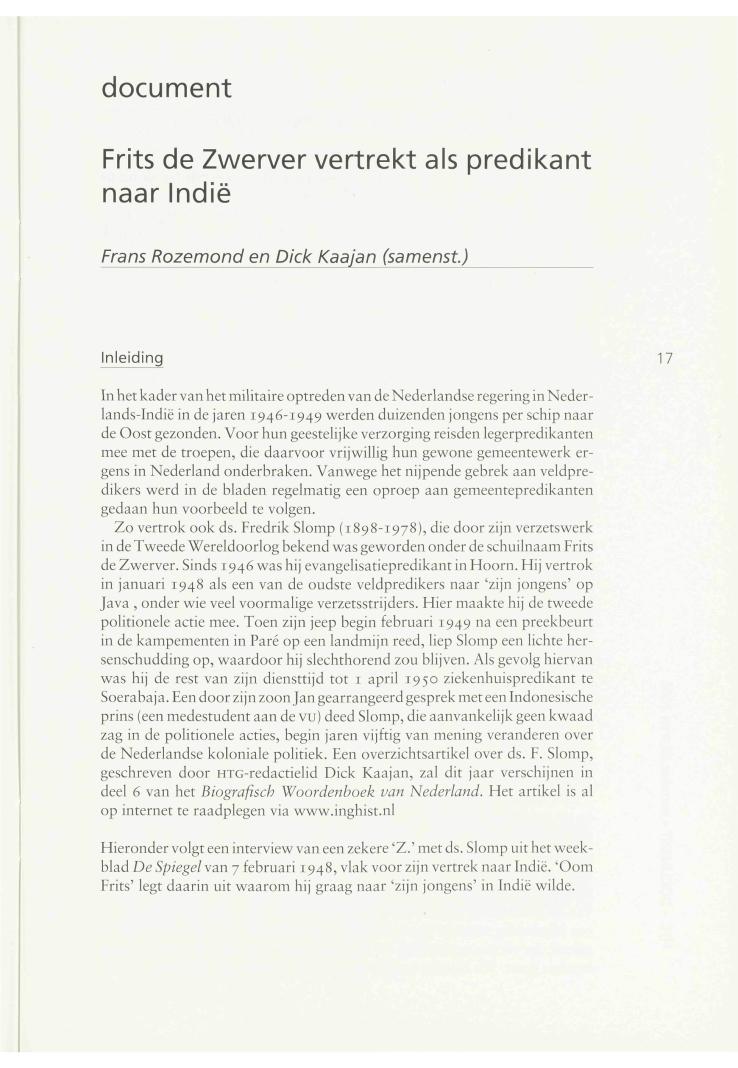 document

Frits de Zwerver vertrekt als predikant naar Indië

Frans Rozemond en Dick Kaajan (samenst.)

Inleiding

17

In het kader van het militaire optreden van de Nederlandse regering in Nederlands-Indië in de jaren 1946-1949 werden duizenden jongens per schip naar de Oost gezonden. Voor hun geestelijke verzorging reisden legerpredikanten mee met de troepen, die daarvoor vrijwillig hun gewone gemeentewerk ergens in Nederland onderbraken. Vanwege het nijpende gebrek aan veldpredikers werd in de bladen regelmatig een oproep aan gemeentepredikanten gedaan hun voorbeeld te volgen.

Zo vertrok ook ds. Fredrik Slomp (1898-1978), die door zijn verzetswerk in de Tweede Wereldoorlog bekend was geworden onder de schuilnaam Frits de Zwerver. Sinds 1946 was hij evangelisatiepredikant in Hoorn. Hij vertrok in januari 1948 als een van de oudste veldpredikers naar 'zijn jongens' op Java , onder wie veel voormalige verzetsstrijders. Hier maakte hij de tweede politionele actie mee. Toen zijn jeep begin februari 1949 na een preekbeurt in de kampementen in Paré op een landmijn reed, liep Slomp een lichte hersenschudding op, waardoor hij slechthorend zou blijven. Als gevolg hiervan was hij de rest van zijn diensttijd tot 1 april 1950 ziekenhuispredikant te Soerabaja. Een door zijn zoon Jan gearrangeerd gesprek met een Indonesische prins (een medestudent aan de VU) deed Slomp, die aanvankelijk geen kwaad zag in de politionele acties, begin jaren vijftig van mening veranderen over de Nederlandse koloniale politiek. Een overzichtsartikel over ds. F. Slomp, geschreven door HTG-redactielid Dick Kaajan, zal dit jaar verschijnen in deel 6 van het Biografisch Woordenboek van Nederland. Het artikel is al op internet te raadplegen via www.inghist.nl

Hieronder volgt een interview van een zekere 'Z.' met ds. Slomp uit het weekblad De Spiegel van 7 februari 1948, vlak voor zijn vertrek naar Indië. 'Oom Frits' legt daarin uit waarom hij graag naar 'zijn jongens' in Indië wilde.